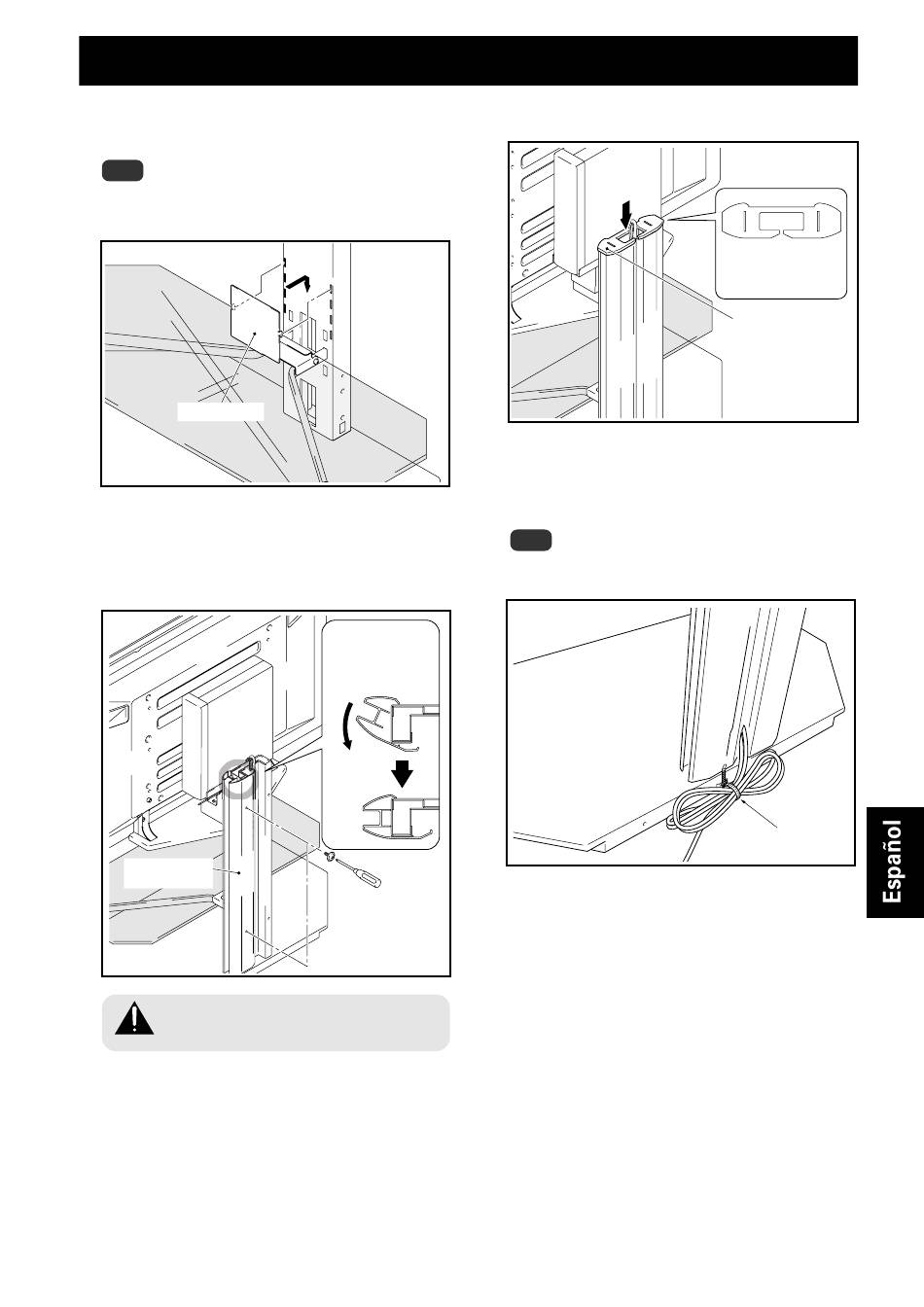 Español